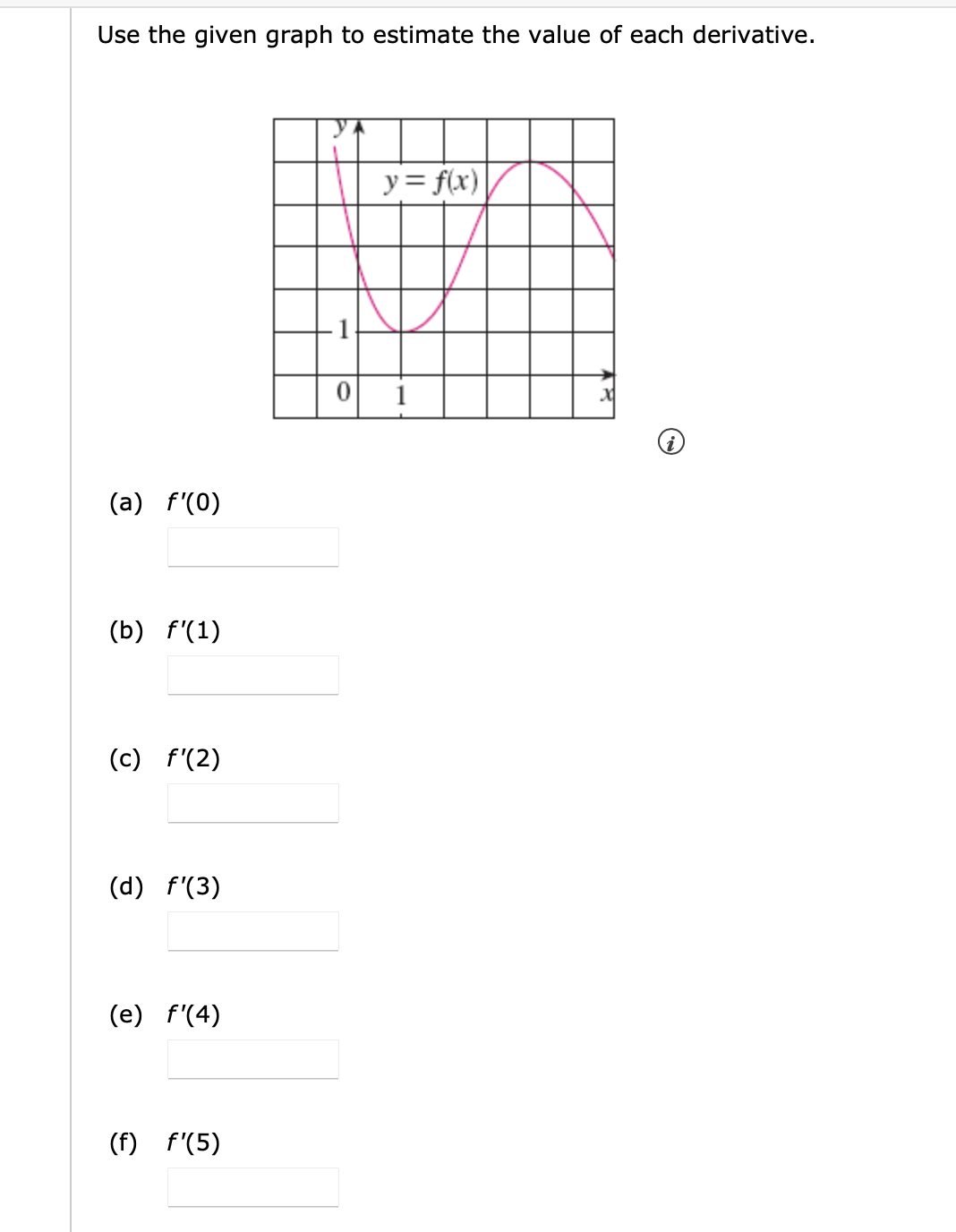 Use the given graph to estimate the value of each derivative.

$y$

$y = f(x)$

1

0

1

$x$

(a) $f'(0)$

(b) $f'(1)$

(c) $f'(2)$

(d) $f'(3)$

(e) $f'(4)$

(f) $f'(5)$